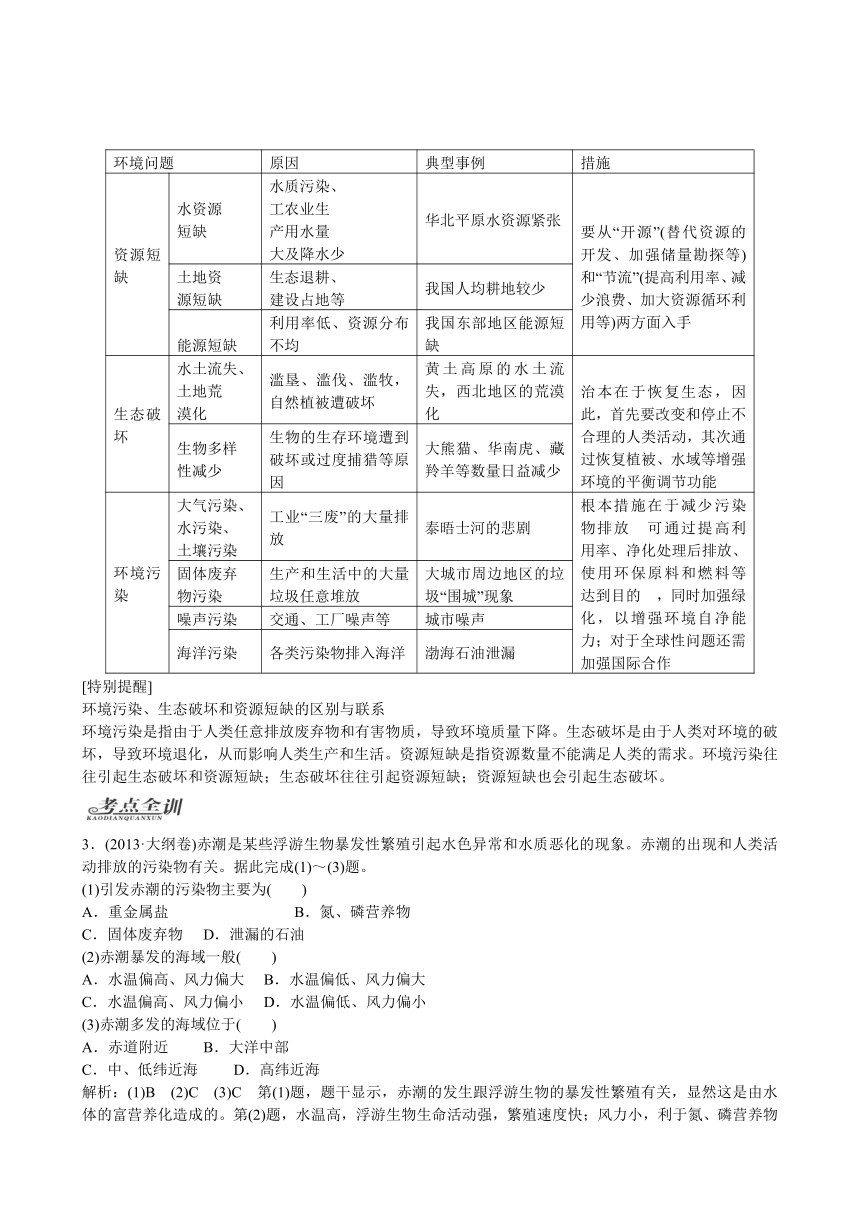 | 环境问题 | | 原因 | 典型事例 | 措施 |
|---|---|---|---|---|
| 资源短缺 | 水资源短缺 | 水质污染、工农业生产用水量大及降水少 | 华北平原水资源紧张 | 要从“开源”(替代资源的开发、加强储量勘探等)和“节流”(提高利用率、减少浪费、加大资源循环利用等)两方面入手 |
| | 土地资源短缺 | 生态退耕、建设占地等 | 我国人均耕地较少 | |
| | 能源短缺 | 利用率低、资源分布不均 | 我国东部地区能源短缺 | |
| 生态破坏 | 水土流失、土地荒漠化 | 滥垦、滥伐、滥牧，自然植被遭破坏 | 黄土高原的水土流失，西北地区的荒漠化 | 治本在于恢复生态，因此，首先要改变和停止不合理的人类活动，其次通过恢复植被、水域等增强环境的平衡调节功能 |
| | 生物多样性减少 | 生物的生存环境遭到破坏或过度捕猎等原因 | 大熊猫、华南虎、藏羚羊等数量日益减少 | |
| 环境污染 | 大气污染、水污染、土壤污染 | 工业“三废”的大量排放 | 泰晤士河的悲剧 | 根本措施在于减少污染物排放　可通过提高利用率、净化处理后排放、使用环保原料和燃料等达到目的　，同时加强绿化，以增强环境自净能力；对于全球性问题还需加强国际合作 |
| | 固体废弃物污染 | 生产和生活中的大量垃圾任意堆放 | 大城市周边地区的垃圾“围城”现象 | |
| | 噪声污染 | 交通、工厂噪声等 | 城市噪声 | |
| | 海洋污染 | 各类污染物排入海洋 | 渤海石油泄漏 | |

[特别提醒]
环境污染、生态破坏和资源短缺的区别与联系
环境污染是指由于人类任意排放废弃物和有害物质，导致环境质量下降。生态破坏是由于人类对环境的破坏，导致环境退化，从而影响人类生产和生活。资源短缺是指资源数量不能满足人类的需求。环境污染往往引起生态破坏和资源短缺；生态破坏往往引起资源短缺；资源短缺也会引起生态破坏。

考点全训
KAODIANQUANXUN

3．(2013·大纲卷)赤潮是某些浮游生物暴发性繁殖引起水色异常和水质恶化的现象。赤潮的出现和人类活动排放的污染物有关。据此完成(1)～(3)题。
(1)引发赤潮的污染物主要为(　　)
A．重金属盐　　B．氮、磷营养物
C．固体废弃物　D．泄漏的石油
(2)赤潮暴发的海域一般(　　)
A．水温偏高、风力偏大　B．水温偏低、风力偏大
C．水温偏高、风力偏小　D．水温偏低、风力偏小
(3)赤潮多发的海域位于(　　)
A．赤道附近　　B．大洋中部
C．中、低纬近海　　D．高纬近海
解析：(1)B　(2)C　(3)C　第(1)题，题干显示，赤潮的发生跟浮游生物的暴发性繁殖有关，显然这是由水体的富营养化造成的。第(2)题，水温高，浮游生物生命活动强，繁殖速度快；风力小，利于氮、磷营养物